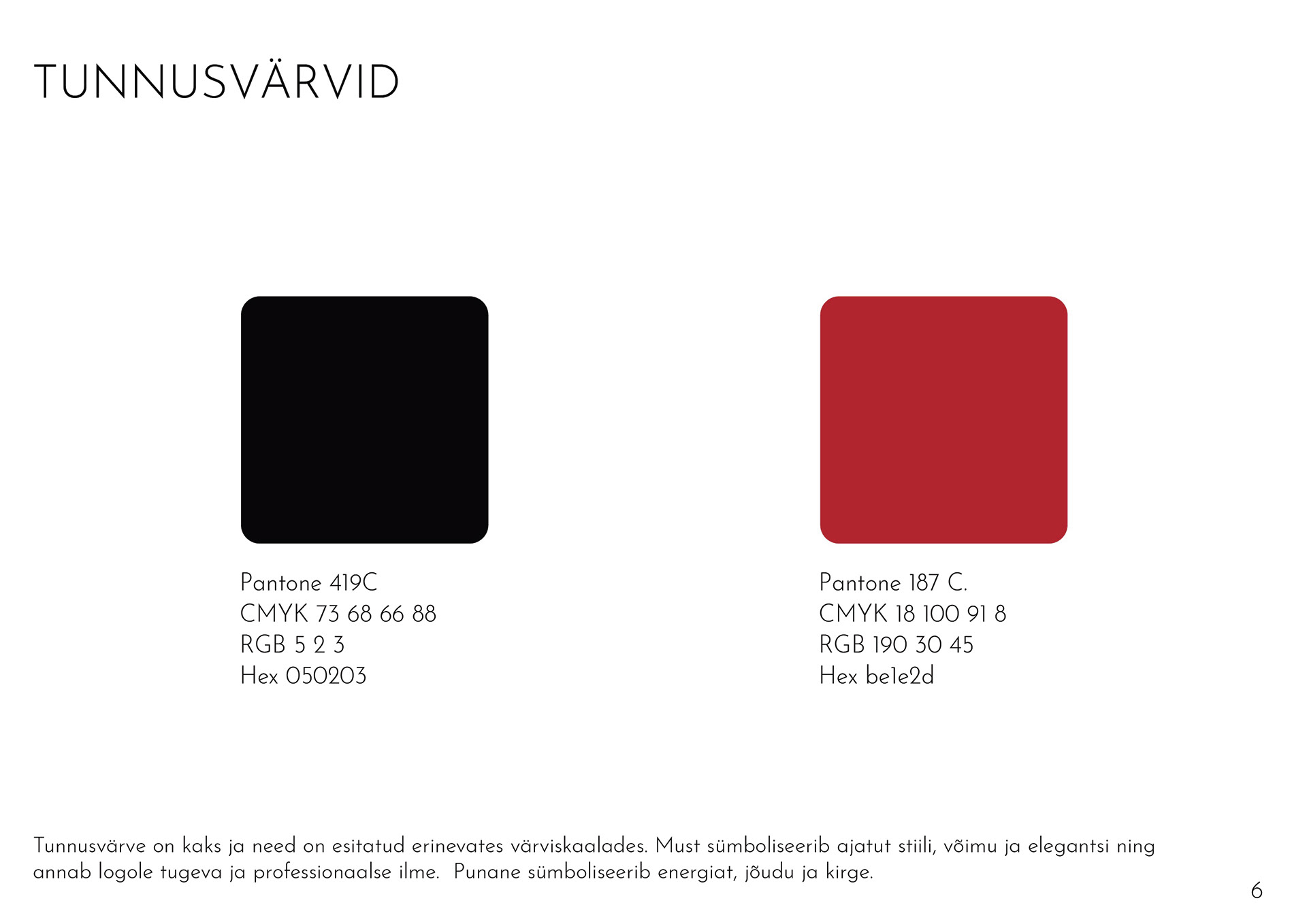 TUNNUSVÄRVID

Pantone 419C
CMYK 73 68 66 88
RGB 5 2 3
Hex 050203

Pantone 187 C.
CMYK 18 100 91 8
RGB 190 30 45
Hex be1e2d

Tunnusvärve on kaks ja need on esitatud erinevates värviskaalades. Must sümboliseerib ajatut stiili, võimu ja elegantsi ning annab logole tugeva ja professionaalse ilme. Punane sümboliseerib energiat, jõudu ja kirge.

6